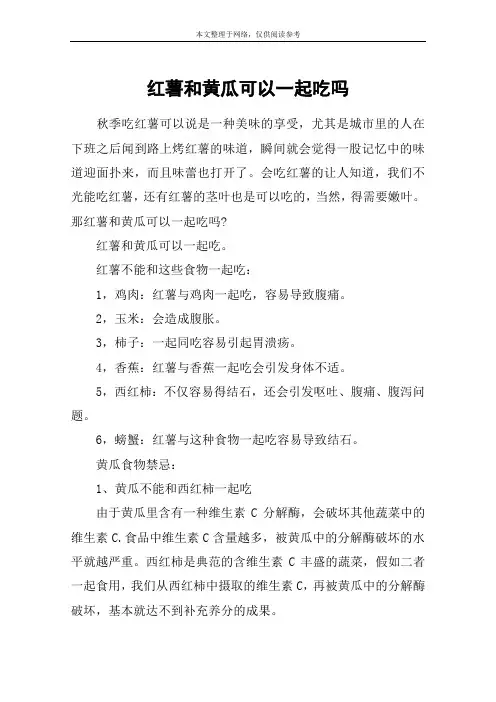 本文整理于网络，仅供阅读参考

红薯和黄瓜可以一起吃吗

秋季吃红薯可以说是一种美味的享受，尤其是城市里的人在下班之后闻到路上烤红薯的味道，瞬间就会觉得一股记忆中的味道迎面扑来，而且味蕾也打开了。会吃红薯的让人知道，我们不光能吃红薯，还有红薯的茎叶也是可以吃的，当然，得需要嫩叶。那红薯和黄瓜可以一起吃吗?

红薯和黄瓜可以一起吃。

红薯不能和这些食物一起吃：

1，鸡肉：红薯与鸡肉一起吃，容易导致腹痛。

2，玉米：会造成腹胀。

3，柿子：一起同吃容易引起胃溃疡。

4，香蕉：红薯与香蕉一起吃会引发身体不适。

5，西红柿：不仅容易得结石，还会引发呕吐、腹痛、腹泻问题。

6，螃蟹：红薯与这种食物一起吃容易导致结石。

黄瓜食物禁忌：

1、黄瓜不能和西红柿一起吃

由于黄瓜里含有一种维生素 C 分解酶，会破坏其他蔬菜中的维生素 C.食品中维生素 C 含量越多，被黄瓜中的分解酶破坏的水平就越严重。西红柿是典范的含维生素 C 丰盛的蔬菜，假如二者一起食用，我们从西红柿中摄取的维生素 C，再被黄瓜中的分解酶破坏，基本就达不到补充养分的成果。